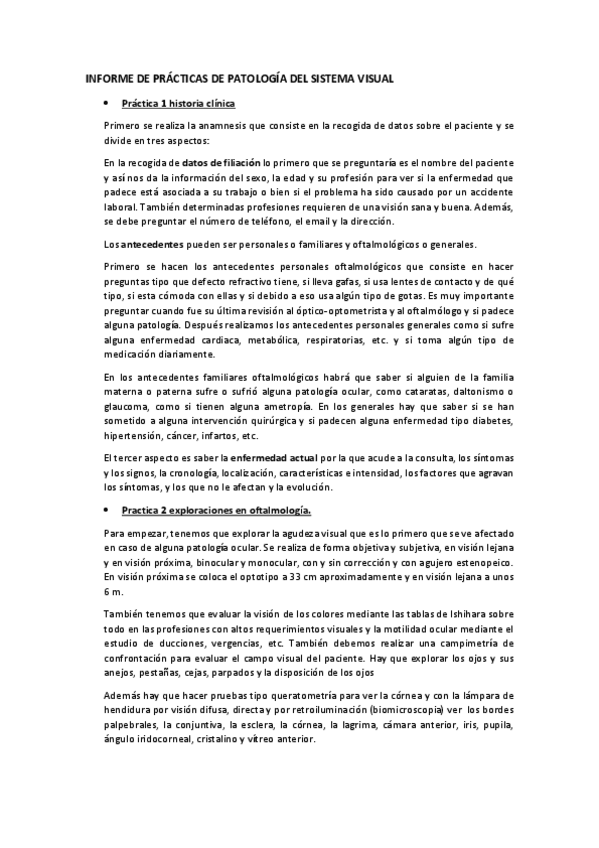 INFORME DE PRÁCTICAS DE PATOLOGÍA DEL SISTEMA VISUAL

• Práctica 1 historia clínica

Primero se realiza la anamnesis que consiste en la recogida de datos sobre el paciente y se divide en tres aspectos:

En la recogida de datos de filiación lo primero que se preguntaría es el nombre del paciente y así nos da la información del sexo, la edad y su profesión para ver si la enfermedad que padece está asociada a su trabajo o bien si el problema ha sido causado por un accidente laboral. También determinadas profesiones requieren de una visión sana y buena. Además, se debe preguntar el número de teléfono, el email y la dirección.

Los antecedentes pueden ser personales o familiares y oftalmológicos o generales.

Primero se hacen los antecedentes personales oftalmológicos que consiste en hacer preguntas tipo que defecto refractivo tiene, si lleva gafas, si usa lentes de contacto y de qué tipo, si esta cómoda con ellas y si debido a eso usa algún tipo de gotas. Es muy importante preguntar cuando fue su última revisión al óptico-optometrista y al oftalmólogo y si padece alguna patología. Después realizamos los antecedentes personales generales como si sufre alguna enfermedad cardiaca, metabólica, respiratorias, etc. y si toma algún tipo de medicación diariamente.

En los antecedentes familiares oftalmológicos habrá que saber si alguien de la familia materna o paterna sufre o sufrió alguna patología ocular, como cataratas, daltonismo o glaucoma, como si tienen alguna ametropía. En los generales hay que saber si se han sometido a alguna intervención quirúrgica y si padecen alguna enfermedad tipo diabetes, hipertensión, cáncer, infartos, etc.

El tercer aspecto es saber la enfermedad actual por la que acude a la consulta, los síntomas y los signos, la cronología, localización, características e intensidad, los factores que agravan los síntomas, y los que no le afectan y la evolución.

• Practica 2 exploraciones en oftalmología.

Para empezar, tenemos que explorar la agudeza visual que es lo primero que se ve afectado en caso de alguna patología ocular. Se realiza de forma objetiva y subjetiva, en visión lejana y en visión próxima, binocular y monocular, con y sin corrección y con agujero estenopeico. En visión próxima se coloca el optotipo a 33 cm aproximadamente y en visión lejana a unos 6 m.

También tenemos que evaluar la visión de los colores mediante las tablas de Ishihara sobre todo en las profesiones con altos requerimientos visuales y la motilidad ocular mediante el estudio de ducciones, vergencias, etc. También debemos realizar una campimetría de confrontación para evaluar el campo visual del paciente. Hay que explorar los ojos y sus anejos, pestañas, cejas, parpados y la disposición de los ojos

Además hay que hacer pruebas tipo queratometría para ver la córnea y con la lámpara de hendidura por visión difusa, directa y por retroiluminación (biomicroscopia) ver los bordes palpebrales, la conjuntiva, la esclera, la córnea, la lagrima, cámara anterior, iris, pupila, ángulo iridocorneal, cristalino y vítreo anterior.